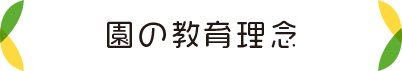 園の教育理念